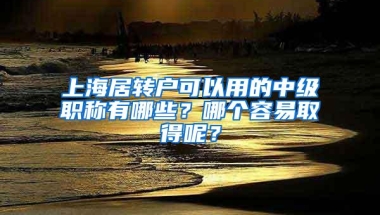 上海居转户可以用的中级职称有哪些？哪个容易取得呢？